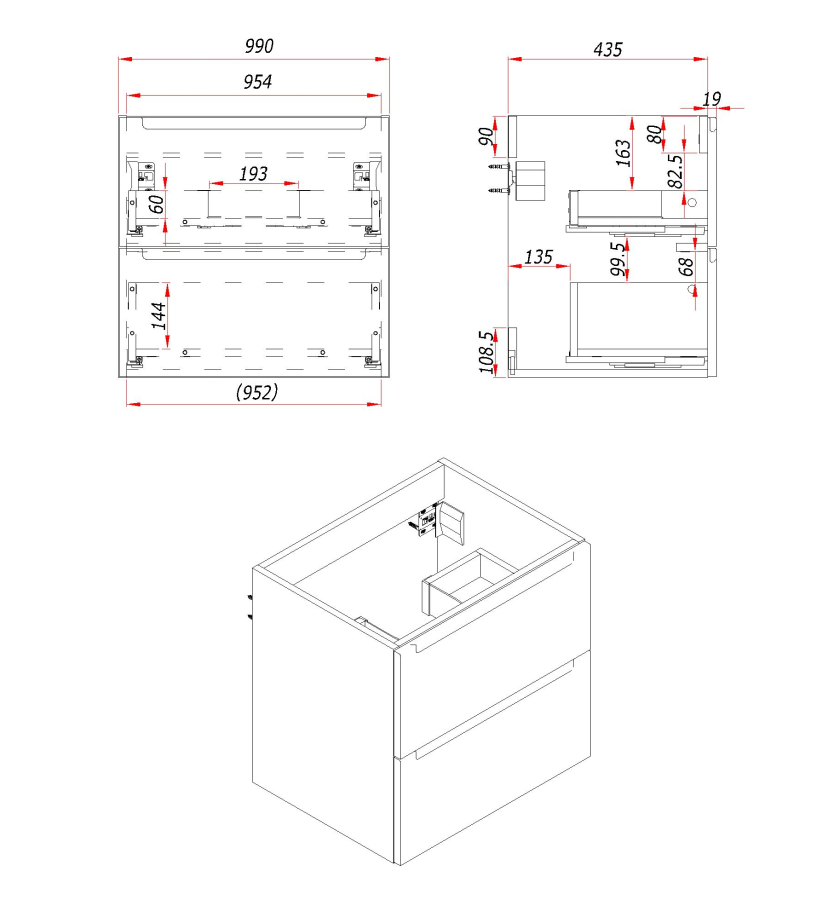 990
954
193
60
144
(952)
435
19
90
163
80
82.5
135
99.5
68
108.5